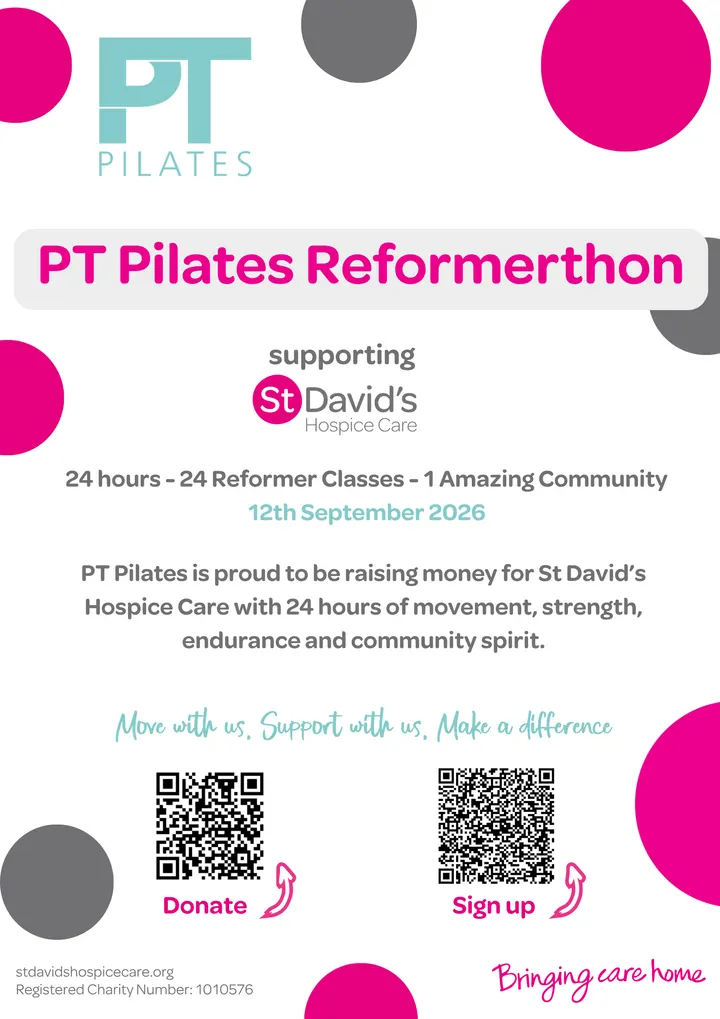 PT
PILATES

PT Pilates Reformerthon

supporting
St David's
Hospice Care

24 hours - 24 Reformer Classes - 1 Amazing Community
12th September 2026

PT Pilates is proud to be raising money for St David's Hospice Care with 24 hours of movement, strength, endurance and community spirit.

Move with us, Support with us, Make a difference

Donate

Sign up

stdavidshospicecare.org
Registered Charity Number: 1010576

Bringing care home